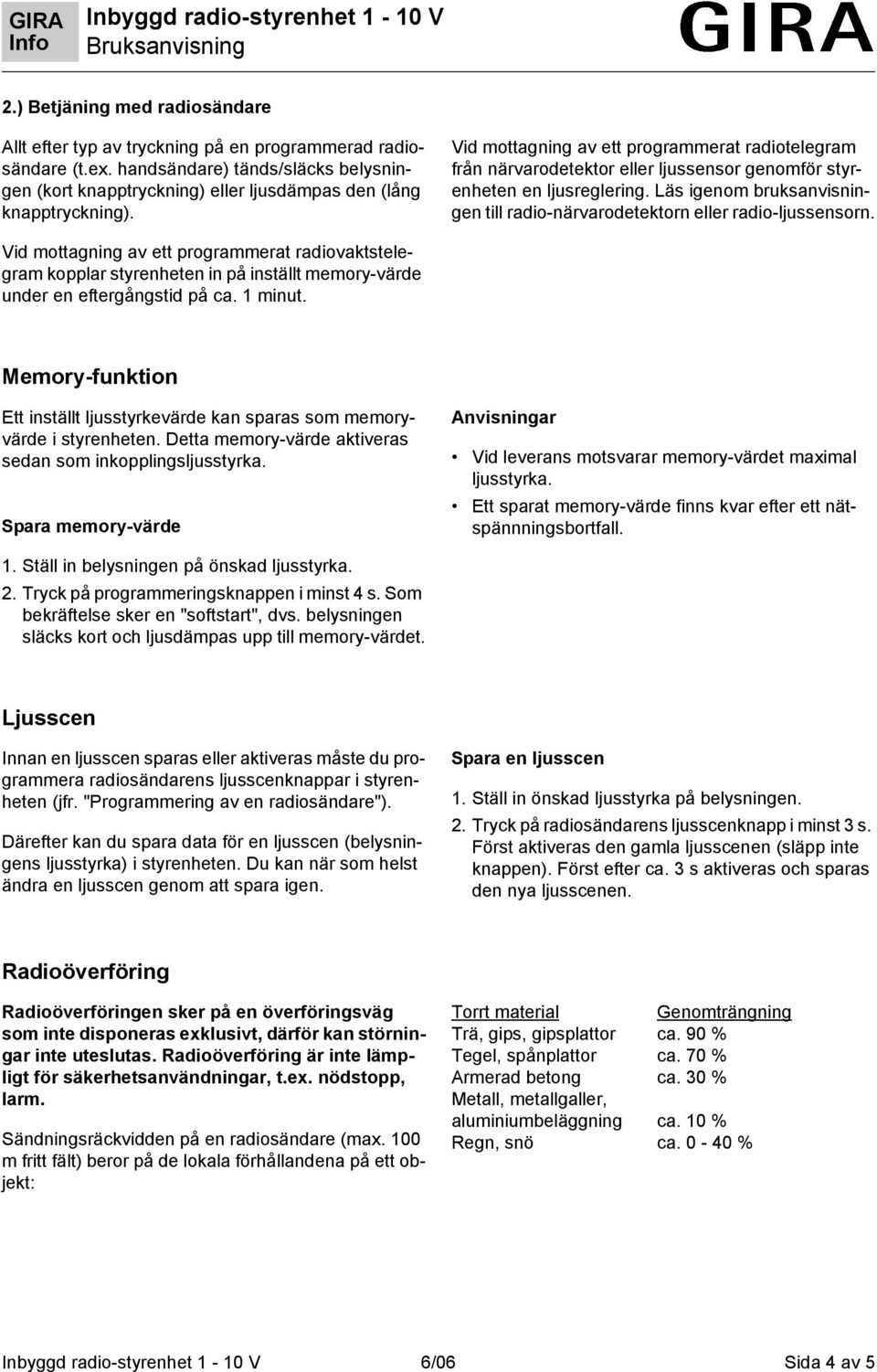 GIRA Info

Inbyggd radio-styrenhet 1 - 10 V
Bruksanvisning

GIRA

2.) Betjäning med radiosändare

Allt efter typ av tryckning på en programmerad radiosändare (t.ex. handsändare) tänds/släcks belysningen (kort knapptryckning) eller ljusdämpas den (lång knapptryckning).

Vid mottagning av ett programmerat radiovaktstelegram kopplar styrenheten in på inställt memory-värde under en eftergångstid på ca. 1 minut.

Vid mottagning av ett programmerat radiotelegram från närvarodetektor eller ljussensor genomför styrenheten en ljusreglering. Läs igenom bruksanvisningen till radio-närvarodetektorn eller radio-ljussensorn.

Memory-funktion

Ett inställt ljusstyrkevärde kan sparas som memoryvärde i styrenheten. Detta memory-värde aktiveras sedan som inkopplingsljusstyrka.

Spara memory-värde

1. Ställ in belysningen på önskad ljusstyrka.
2. Tryck på programmeringsknappen i minst 4 s. Som bekräftelse sker en "softstart", dvs. belysningen släcks kort och ljusdämpas upp till memory-värdet.

Anvisningar

• Vid leverans motsvarar memory-värdet maximal ljusstyrka.
• Ett sparat memory-värde finns kvar efter ett nätspännningsbortfall.

Ljusscen

Innan en ljusscen sparas eller aktiveras måste du programmera radiosändarens ljusscenknappar i styrenheten (jfr. "Programmering av en radiosändare").

Därefter kan du spara data för en ljusscen (belysningens ljusstyrka) i styrenheten. Du kan när som helst ändra en ljusscen genom att spara igen.

Spara en ljusscen

1. Ställ in önskad ljusstyrka på belysningen.
2. Tryck på radiosändarens ljusscenknapp i minst 3 s. Först aktiveras den gamla ljusscenen (släpp inte knappen). Först efter ca. 3 s aktiveras och sparas den nya ljusscenen.

Radioöverföring

Radioöverföringen sker på en överföringsväg som inte disponeras exklusivt, därför kan störningar inte uteslutas. Radioöverföring är inte lämpligt för säkerhetsanvändningar, t.ex. nödstopp, larm.

Sändningsräckvidden på en radiosändare (max. 100 m fritt fält) beror på de lokala förhållandena på ett objekt:

| Torrt material | Genomträngning |
|---|---|
| Trä, gips, gipsplattor | ca. 90 % |
| Tegel, spånplattor | ca. 70 % |
| Armerad betong | ca. 30 % |
| Metall, metallgaller, aluminiumbeläggning | ca. 10 % |
| Regn, snö | ca. 0 - 40 % |

Inbyggd radio-styrenhet 1 - 10 V 6/06 Sida 4 av 5